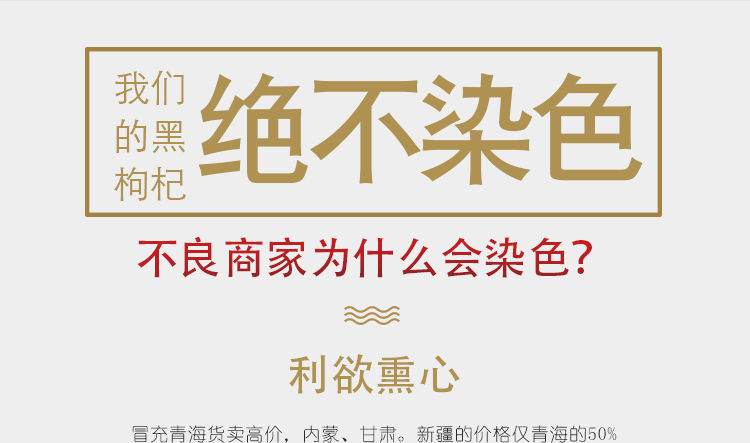 我们的黑枸杞

绝不染色

不良商家为什么会染色?

利欲熏心

冒充青海货卖高价，内蒙、甘肃。新疆的价格仅青海的50%